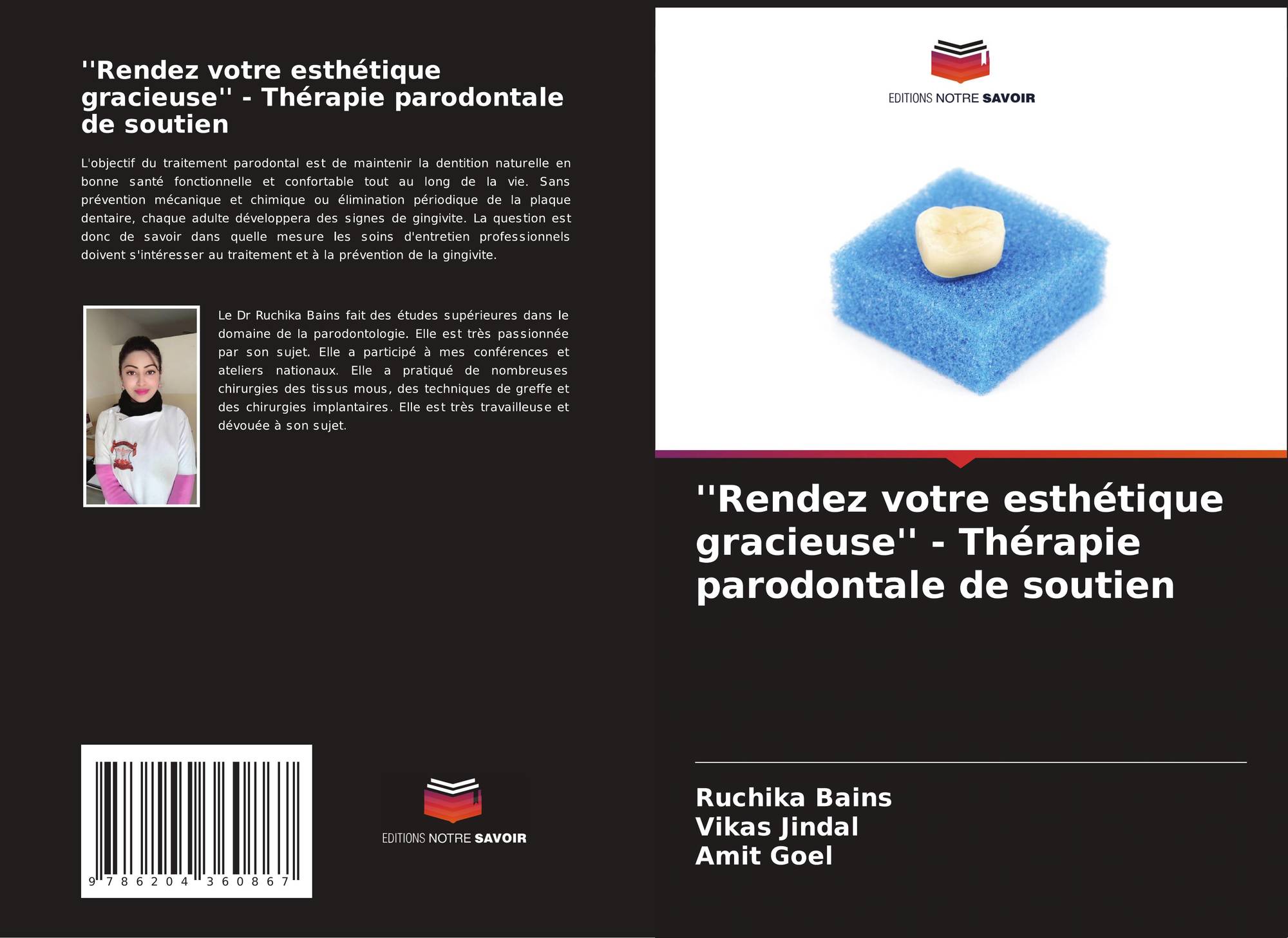 ''Rendez votre esthétique gracieuse'' - Thérapie parodontale de soutien

L'objectif du traitement parodontal est de maintenir la dentition naturelle en bonne santé fonctionnelle et confortable tout au long de la vie. Sans prévention mécanique et chimique ou élimination périodique de la plaque dentaire, chaque adulte développera des signes de gingivite. La question est donc de savoir dans quelle mesure les soins d'entretien professionnels doivent s'intéresser au traitement et à la prévention de la gingivite.

Le Dr Ruchika Bains fait des études supérieures dans le domaine de la parodontologie. Elle est très passionnée par son sujet. Elle a participé à mes conférences et ateliers nationaux. Elle a pratiqué de nombreuses chirurgies des tissus mous, des techniques de greffe et des chirurgies implantaires. Elle est très travailleuse et dévouée à son sujet.

9 786204 360867

EDITIONS NOTRE SAVOIR

EDITIONS NOTRE SAVOIR

''Rendez votre esthétique gracieuse'' - Thérapie parodontale de soutien

Ruchika Bains
Vikas Jindal
Amit Goel